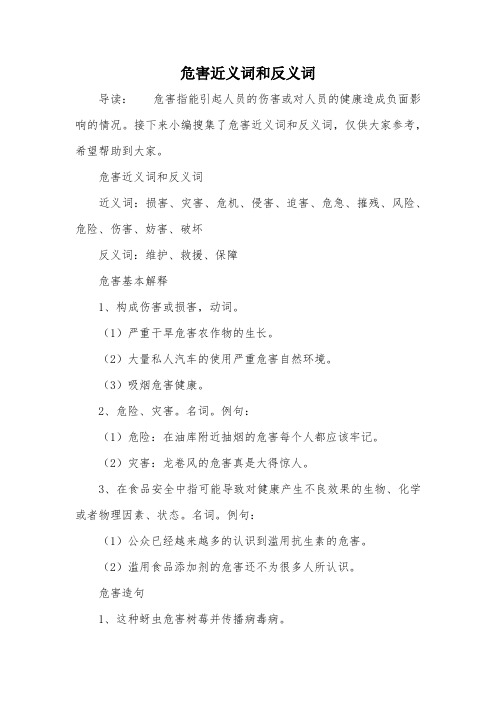 危害近义词和反义词

导读： 危害指能引起人员的伤害或对人员的健康造成负面影响的情况。接下来小编搜集了危害近义词和反义词，仅供大家参考，希望帮助到大家。

危害近义词和反义词

近义词：损害、灾害、危机、侵害、迫害、危急、摧残、风险、危险、伤害、妨害、破坏

反义词：维护、救援、保障

危害基本解释

1、构成伤害或损害，动词。

（1）严重干旱危害农作物的生长。

（2）大量私人汽车的使用严重危害自然环境。

（3）吸烟危害健康。

2、危险、灾害。名词。例句：

（1）危险：在油库附近抽烟的危害每个人都应该牢记。

（2）灾害：龙卷风的危害真是大得惊人。

3、在食品安全中指可能导致对健康产生不良效果的生物、化学或者物理因素、状态。名词。例句：

（1）公众已经越来越多的认识到滥用抗生素的危害。

（2）滥用食品添加剂的危害还不为很多人所认识。

危害造句

1、这种蚜虫危害树莓并传播病毒病。